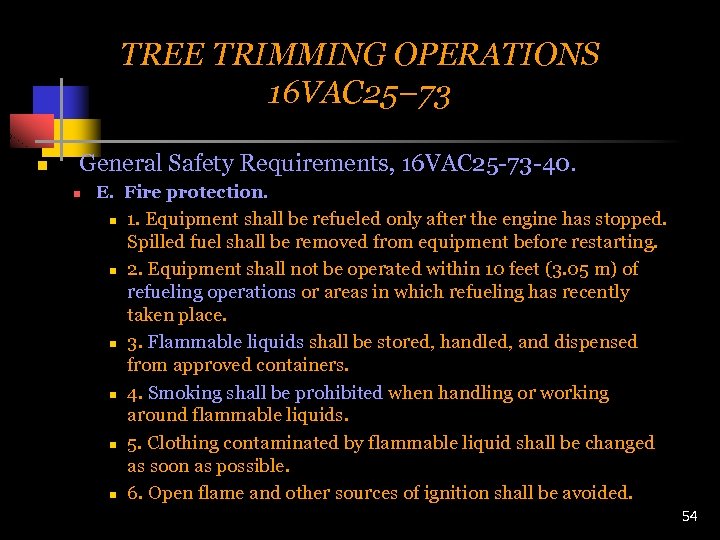 TREE TRIMMING OPERATIONS
16VAC25–73

General Safety Requirements, 16VAC25-73-40.

E. Fire protection.

1. Equipment shall be refueled only after the engine has stopped. Spilled fuel shall be removed from equipment before restarting.

2. Equipment shall not be operated within 10 feet (3.05 m) of refueling operations or areas in which refueling has recently taken place.

3. Flammable liquids shall be stored, handled, and dispensed from approved containers.

4. Smoking shall be prohibited when handling or working around flammable liquids.

5. Clothing contaminated by flammable liquid shall be changed as soon as possible.

6. Open flame and other sources of ignition shall be avoided.

54